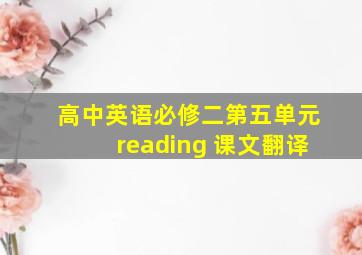 高中英语必修二第五单元
reading 课文翻译